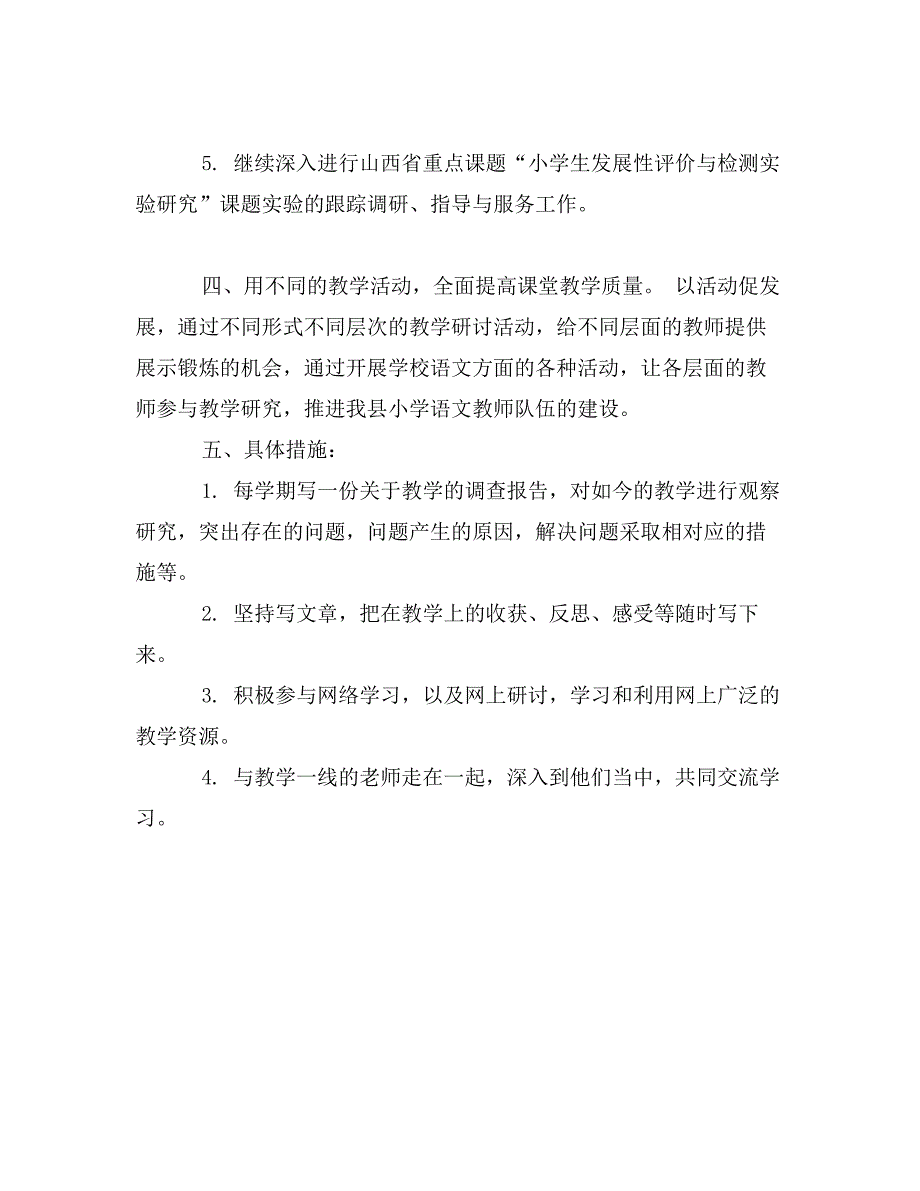 5. 继续深入进行山西省重点课题“小学生发展性评价与检测实验研究”课题实验的跟踪调研、指导与服务工作。

四、用不同的教学活动，全面提高课堂教学质量。 以活动促发展，通过不同形式不同层次的教学研讨活动，给不同层面的教师提供展示锻炼的机会，通过开展学校语文方面的各种活动，让各层面的教师参与教学研究，推进我县小学语文教师队伍的建设。

五、具体措施：

1. 每学期写一份关于教学的调查报告，对如今的教学进行观察研究，突出存在的问题，问题产生的原因，解决问题采取相对应的措施等。

2. 坚持写文章，把在教学上的收获、反思、感受等随时写下来。

3. 积极参与网络学习，以及网上研讨，学习和利用网上广泛的教学资源。

4. 与教学一线的老师走在一起，深入到他们当中，共同交流学习。